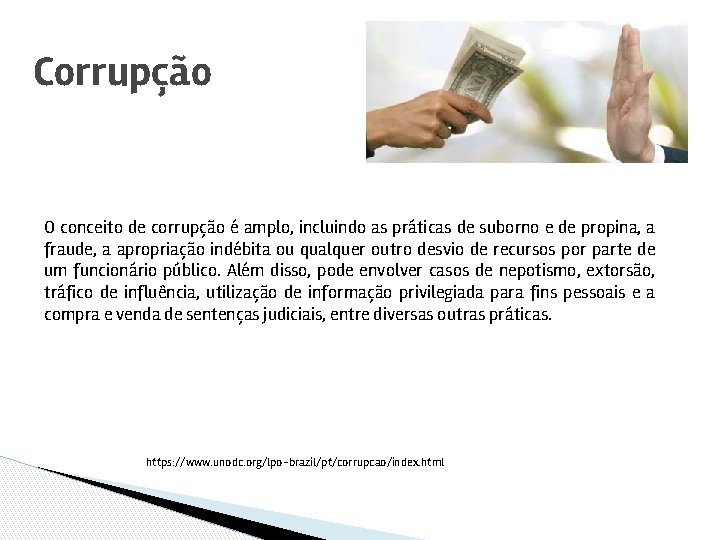 Corrupção

O conceito de corrupção é amplo, incluindo as práticas de suborno e de propina, a fraude, a apropriação indébita ou qualquer outro desvio de recursos por parte de um funcionário público. Além disso, pode envolver casos de nepotismo, extorsão, tráfico de influência, utilização de informação privilegiada para fins pessoais e a compra e venda de sentenças judiciais, entre diversas outras práticas.

https://www.unodc.org/lpo-brazil/pt/corrupcao/index.html